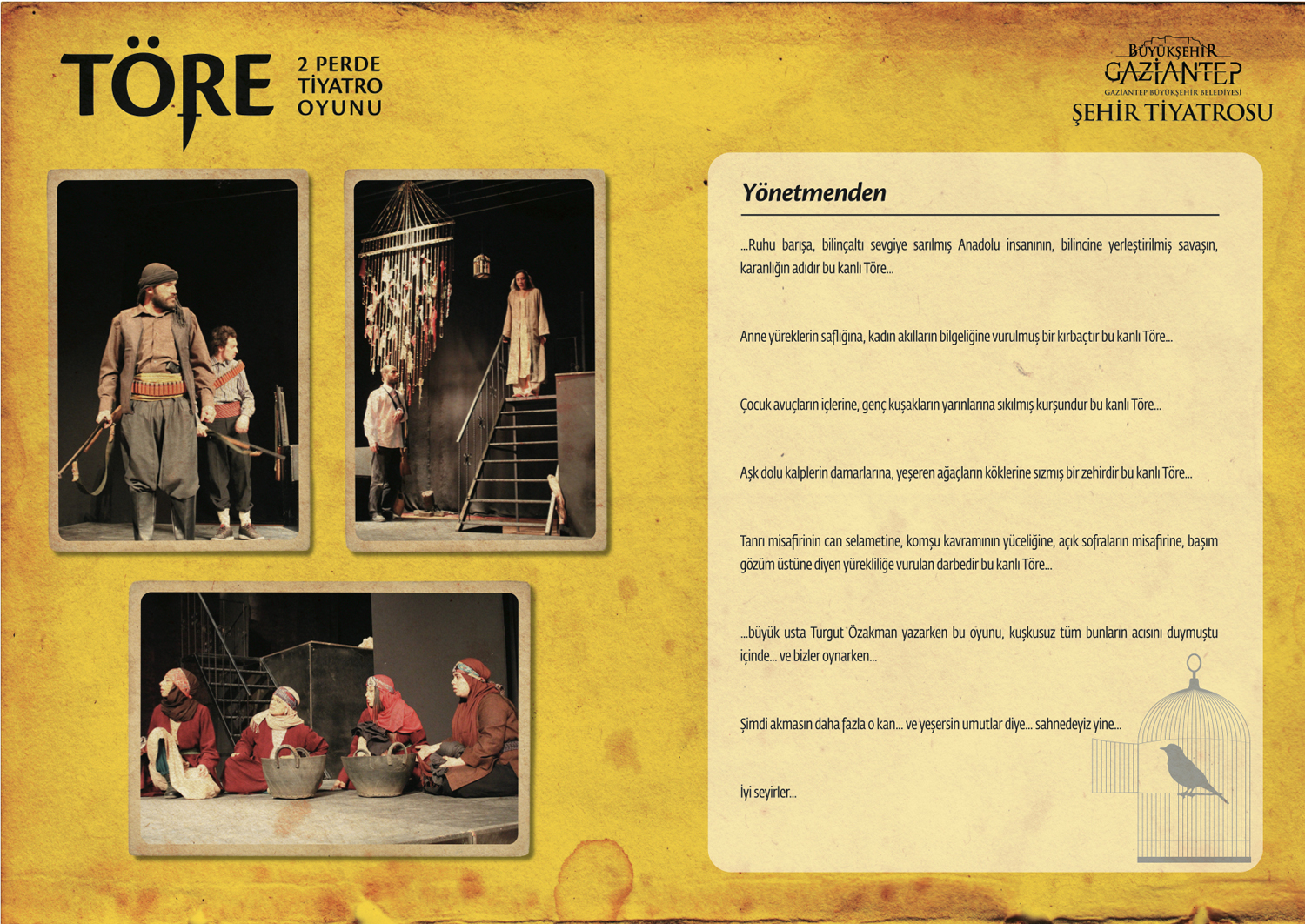 TÖRE

2 PERDE
TİYATRO
OYUNU

BÜYÜKŞEHİR
GAZİANTEP
GAZİANTEP BÜYÜKŞEHİR BELEDİYESİ
ŞEHİR TİYATROSU

Yönetmenden

...Ruhu barışa, bilinçaltı sevgiye sarılmış Anadolu insanının, bilincine yerleştirilmiş savaşın, karanlığın adıdır bu kanlı Töre...

Anne yüreklerin saflığına, kadın akılların bilgeliğine vurulmuş bir kırbaçtır bu kanlı Töre...

Çocuk avuçların içlerine, genç kuşakların yarınlarına sıkılmış kurşundur bu kanlı Töre...

Aşk dolu kalplerin damarlarına, yeşeren ağaçların köklerine sızmış bir zehirdir bu kanlı Töre...

Tanrı misafirinin can selametine, komşu kavramının yüceliğine, açık sofraların misafirine, başım gözüm üstüne diyen yürekliliğe vurulan darbedir bu kanlı Töre...

...büyük usta Turgut Özakman yazarken bu oyunu, kuşkusuz tüm bunların acısını duymuştu içinde... ve bizler oynarken...

Şimdi akmasın daha fazla o kan... ve yeşersin umutlar diye... sahnedeyiz yine...

İyi seyirler...